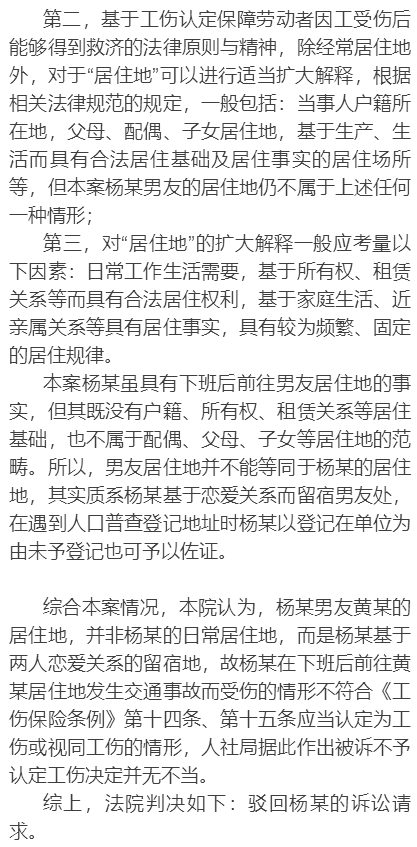 第二，基于工伤认定保障劳动者因工受伤后能够得到救济的法律原则与精神，除经常居住地外，对于“居住地”可以进行适当扩大解释，根据相关法律规范的规定，一般包括：当事人户籍所在地，父母、配偶、子女居住地，基于生产、生活而具有合法居住基础及居住事实的居住场所等，但本案杨某男友的居住地仍不属于上述任何一种情形；

第三，对“居住地”的扩大解释一般应考量以下因素：日常工作生活需要，基于所有权、租赁关系等而具有合法居住权利，基于家庭生活、近亲属关系等具有居住事实，具有较为频繁、固定的居住规律。

本案杨某虽具有下班后前往男友居住地的事实，但其既没有户籍、所有权、租赁关系等居住基础，也不属于配偶、父母、子女等居住地的范畴。所以，男友居住地并不能等同于杨某的居住地，其实质系杨某基于恋爱关系而留宿男友处，在遇到人口普查登记地址时杨某以登记在单位为由未予登记也可予以佐证。

综合本案情况，本院认为，杨某男友黄某的居住地，并非杨某的日常居住地，而是杨某基于两人恋爱关系的留宿地，故杨某在下班后前往黄某居住地发生交通事故而受伤的情形不符合《工伤保险条例》第十四条、第十五条应当认定为工伤或视同工伤的情形，人社局据此作出被诉不予认定工伤决定并无不当。

综上，法院判决如下：驳回杨某的诉讼请求。